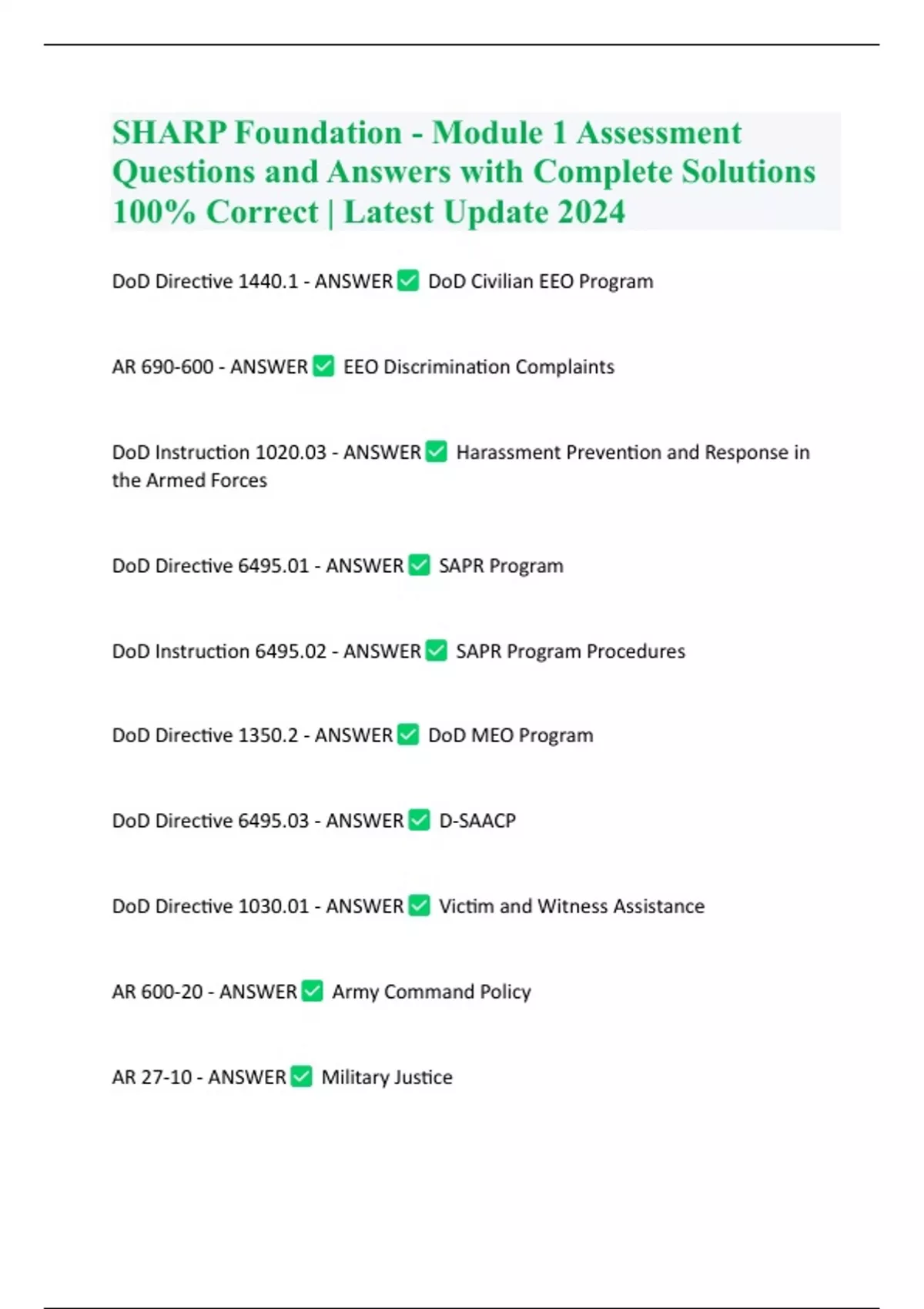 SHARP Foundation - Module 1 Assessment Questions and Answers with Complete Solutions 100% Correct | Latest Update 2024

DoD Directive 1440.1 - ANSWER ☑ DoD Civilian EEO Program

AR 690-600 - ANSWER ☑ EEO Discrimination Complaints

DoD Instruction 1020.03 - ANSWER ☑ Harassment Prevention and Response in the Armed Forces

DoD Directive 6495.01 - ANSWER ☑ SAPR Program

DoD Instruction 6495.02 - ANSWER ☑ SAPR Program Procedures

DoD Directive 1350.2 - ANSWER ☑ DoD MEO Program

DoD Directive 6495.03 - ANSWER ☑ D-SAACP

DoD Directive 1030.01 - ANSWER ☑ Victim and Witness Assistance

AR 600-20 - ANSWER ☑ Army Command Policy

AR 27-10 - ANSWER ☑ Military Justice